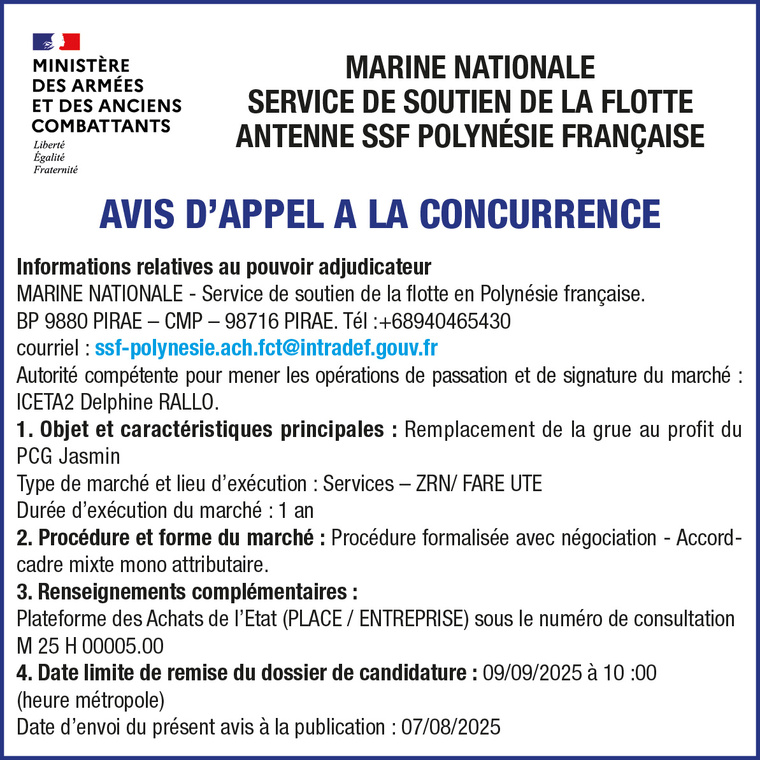 MINISTÈRE
DES ARMÉES
ET DES ANCIENS
COMBATTANTS
Liberté
Égalité
Fraternité

MARINE NATIONALE
SERVICE DE SOUTIEN DE LA FLOTTE
ANTENNE SSF POLYNÉSIE FRANÇAISE

AVIS D'APPEL A LA CONCURRENCE

Informations relatives au pouvoir adjudicateur
MARINE NATIONALE - Service de soutien de la flotte en Polynésie française.
BP 9880 PIRAE – CMP – 98716 PIRAE. Tél :+68940465430
courriel : ssf-polynesie.ach.fct@intradef.gouv.fr
Autorité compétente pour mener les opérations de passation et de signature du marché : ICETA2 Delphine RALLO.
1. Objet et caractéristiques principales : Remplacement de la grue au profit du PCG Jasmin
Type de marché et lieu d'exécution : Services – ZRN/ FARE UTE
Durée d'exécution du marché : 1 an
2. Procédure et forme du marché : Procédure formalisée avec négociation - Accord-cadre mixte mono attributaire.
3. Renseignements complémentaires :
Plateforme des Achats de l'Etat (PLACE / ENTREPRISE) sous le numéro de consultation M 25 H 00005.00
4. Date limite de remise du dossier de candidature : 09/09/2025 à 10 :00 (heure métropole)
Date d'envoi du présent avis à la publication : 07/08/2025